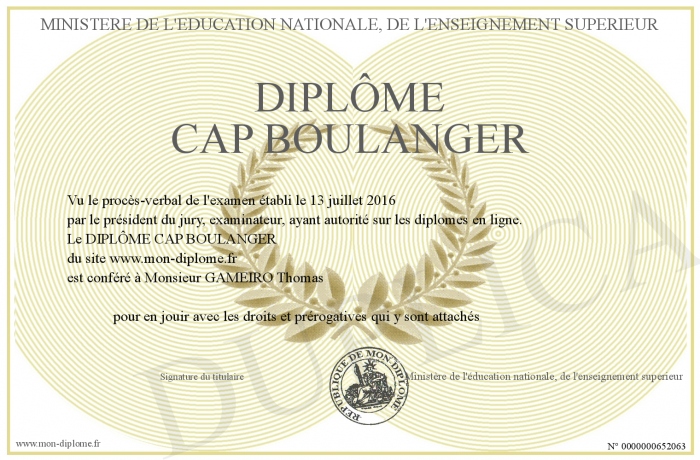 MINISTERE DE L'EDUCATION NATIONALE, DE L'ENSEIGNEMENT SUPERIEUR

DIPLÔME
CAP BOULANGER

Vu le procès-verbal de l'examen établi le 13 juillet 2016
par le président du jury, examinateur, ayant autorité sur les diplomes en ligne.
Le DIPLÔME CAP BOULANGER
du site www.mon-diplome.fr
est conféré à Monsieur GAMEIRO Thomas

pour en jouir avec les droits et prérogatives qui y sont attachés

Signature du titulaire

REPUBLIQUE DE MON DIPLOME

Ministère de l'éducation nationale, de l'enseignement superieur

www.mon-diplome.fr

N° 0000000652063

DUPLICA